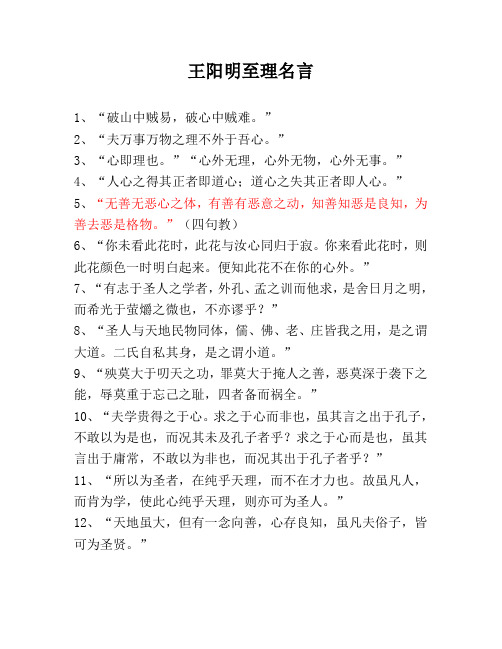 王阳明至理名言

1、“破山中贼易，破心中贼难。”

2、“夫万事万物之理不外于吾心。”

3、“心即理也。”“心外无理，心外无物，心外无事。”

4、“人心之得其正者即道心；道心之失其正者即人心。”

5、“无善无恶心之体，有善有恶意之动，知善知恶是良知，为善去恶是格物。”（四句教）

6、“你未看此花时，此花与汝心同归于寂。你来看此花时，则此花颜色一时明白起来。便知此花不在你的心外。”

7、“有志于圣人之学者，外孔、孟之训而他求，是舍日月之明，而希光于萤爝之微也，不亦谬乎？”

8、“圣人与天地民物同体，儒、佛、老、庄皆我之用，是之谓大道。二氏自私其身，是之谓小道。”

9、“殃莫大于叨天之功，罪莫大于掩人之善，恶莫深于袭下之能，辱莫重于忘己之耻，四者备而祸全。”

10、“夫学贵得之于心。求之于心而非也，虽其言之出于孔子，不敢以为是也，而况其未及孔子者乎？求之于心而是也，虽其言出于庸常，不敢以为非也，而况其出于孔子者乎？”

11、“所以为圣者，在纯乎天理，而不在才力也。故虽凡人，而肯为学，使此心纯乎天理，则亦可为圣人。”

12、“天地虽大，但有一念向善，心存良知，虽凡夫俗子，皆可为圣贤。”